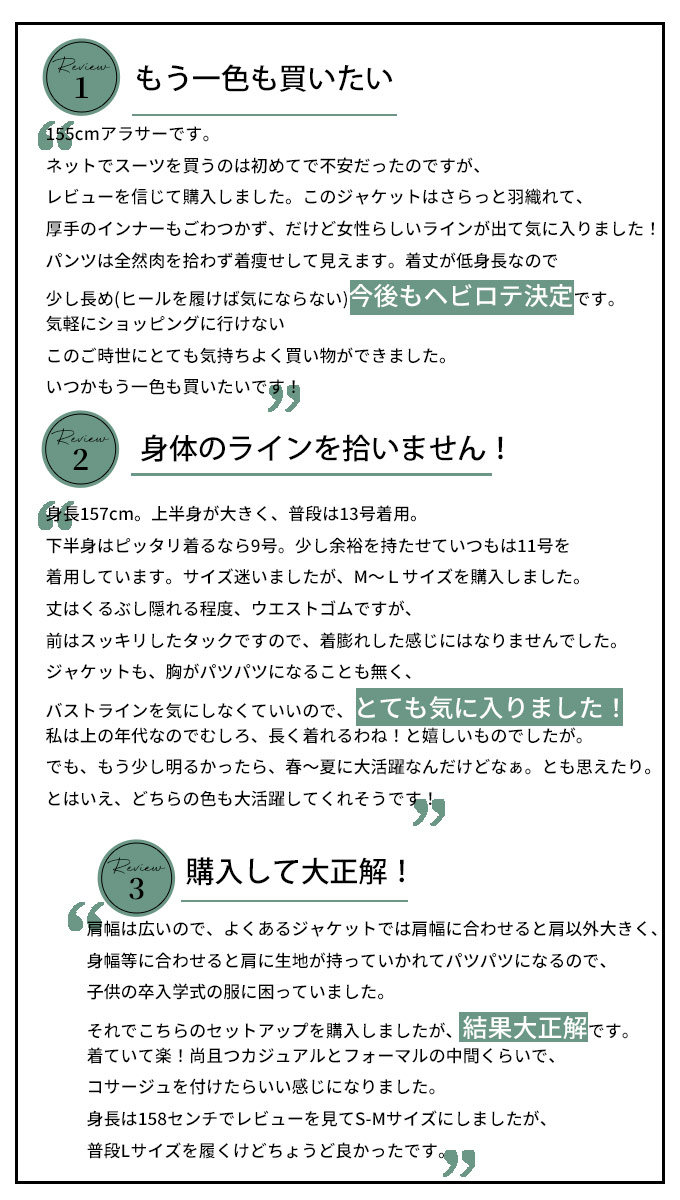 Review
1
もう一色も買いたい

155cmアラサーです。
ネットでスーツを買うのは初めてで不安だったのですが、
レビューを信じて購入しました。このジャケットはさらっと羽織れて、
厚手のインナーもごわつかず、だけど女性らしいラインが出て気に入りました！
パンツは全然肉を拾わず着痩せして見えます。着丈が低身長なので
少し長め(ヒールを履けば気にならない)今後もヘビロテ決定です。
気軽にショッピングに行けない
このご時世にとても気持ちよく買い物ができました。
いつかもう一色も買いたいです！

Review
2
身体のラインを拾いません！

身長157cm。上半身が大きく、普段は13号着用。
下半身はピッタリ着るなら9号。少し余裕を持たせていつもは11号を
着用しています。サイズ迷いましたが、M～Lサイズを購入しました。
丈はくるぶし隠れる程度、ウエストゴムですが、
前はスッキリしたタックですので、着膨れした感じにはなりませんでした。
ジャケットも、胸がパツパツになることも無く、
バストラインを気にしなくていいので、とても気に入りました！
私は上の年代なのでむしろ、長く着れるわね！と嬉しいものでしたが。
でも、もう少し明るかったら、春～夏に大活躍なんだけどなぁ。とも思えたり。
とはいえ、どちらの色も大活躍してくれそうです！

Review
3
購入して大正解！

肩幅は広いので、よくあるジャケットでは肩幅に合わせると肩以外大きく、
身幅等に合わせると肩に生地が持っていかれてパツパツになるので、
子供の卒入学式の服に困っていました。
それでこちらのセットアップを購入しましたが、結果大正解です。
着ていて楽！尚且つカジュアルとフォーマルの中間くらいで、
コサージュを付けたらいい感じになりました。
身長は158センチでレビューを見てS-Mサイズにしましたが、
普段Lサイズを履くけどちょうど良かったです。